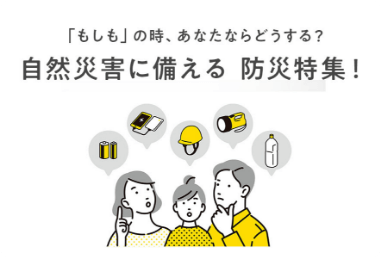 「もしも」の時、あなたならどうする？

自然災害に備える 防災特集！